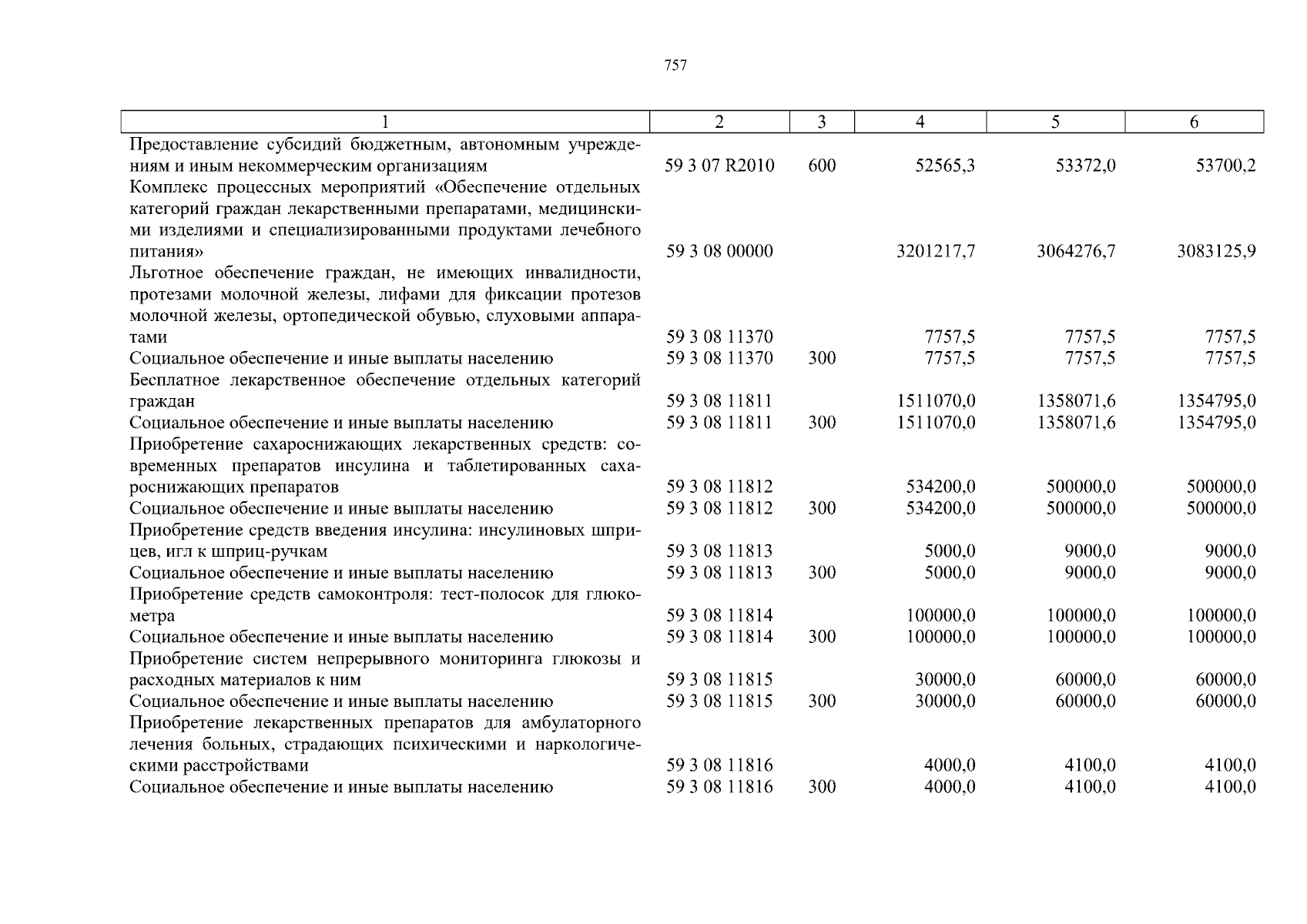 757

| 1 | 2 | 3 | 4 | 5 | 6 |
|---|---|---|---|---|---|
| Предоставление субсидий бюджетным, автономным учреждениям и иным некоммерческим организациям | 59 3 07 R2010 | 600 | 52565,3 | 53372,0 | 53700,2 |
| Комплекс процессных мероприятий «Обеспечение отдельных категорий граждан лекарственными препаратами, медицинскими изделиями и специализированными продуктами лечебного питания» | 59 3 08 00000 | | 3201217,7 | 3064276,7 | 3083125,9 |
| Льготное обеспечение граждан, не имеющих инвалидности, протезами молочной железы, лифами для фиксации протезов молочной железы, ортопедической обувью, слуховыми аппаратами | 59 3 08 11370 | | 7757,5 | 7757,5 | 7757,5 |
| Социальное обеспечение и иные выплаты населению | 59 3 08 11370 | 300 | 7757,5 | 7757,5 | 7757,5 |
| Бесплатное лекарственное обеспечение отдельных категорий граждан | 59 3 08 11811 | | 1511070,0 | 1358071,6 | 1354795,0 |
| Социальное обеспечение и иные выплаты населению | 59 3 08 11811 | 300 | 1511070,0 | 1358071,6 | 1354795,0 |
| Приобретение сахароснижающих лекарственных средств: современных препаратов инсулина и таблетированных сахароснижающих препаратов | 59 3 08 11812 | | 534200,0 | 500000,0 | 500000,0 |
| Социальное обеспечение и иные выплаты населению | 59 3 08 11812 | 300 | 534200,0 | 500000,0 | 500000,0 |
| Приобретение средств введения инсулина: инсулиновых шприцев, игл к шприц-ручкам | 59 3 08 11813 | | 5000,0 | 9000,0 | 9000,0 |
| Социальное обеспечение и иные выплаты населению | 59 3 08 11813 | 300 | 5000,0 | 9000,0 | 9000,0 |
| Приобретение средств самоконтроля: тест-полосок для глюкометра | 59 3 08 11814 | | 100000,0 | 100000,0 | 100000,0 |
| Социальное обеспечение и иные выплаты населению | 59 3 08 11814 | 300 | 100000,0 | 100000,0 | 100000,0 |
| Приобретение систем непрерывного мониторинга глюкозы и расходных материалов к ним | 59 3 08 11815 | | 30000,0 | 60000,0 | 60000,0 |
| Социальное обеспечение и иные выплаты населению | 59 3 08 11815 | 300 | 30000,0 | 60000,0 | 60000,0 |
| Приобретение лекарственных препаратов для амбулаторного лечения больных, страдающих психическими и наркологическими расстройствами | 59 3 08 11816 | | 4000,0 | 4100,0 | 4100,0 |
| Социальное обеспечение и иные выплаты населению | 59 3 08 11816 | 300 | 4000,0 | 4100,0 | 4100,0 |